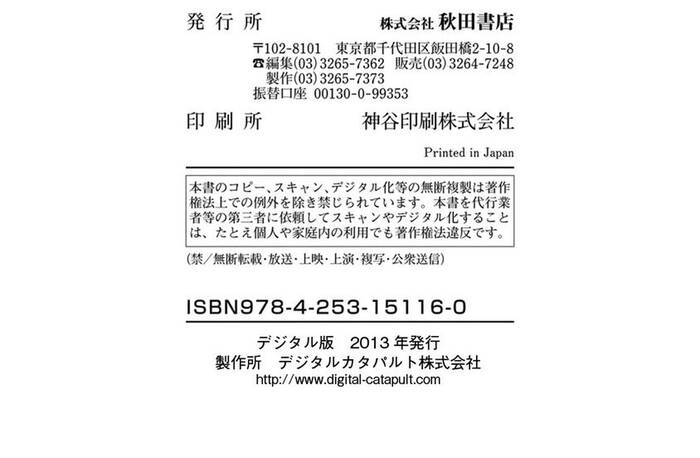 発行所 株式会社 秋田書店

〒102-8101 東京都千代田区飯田橋2-10-8
☎編集(03)3265-7362 販売(03)3264-7248
製作(03)3265-7373
振替口座 00130-0-99353

印刷所 神谷印刷株式会社

Printed in Japan

本書のコピー、スキャン、デジタル化等の無断複製は著作権法上での例外を除き禁じられています。本書を代行業者等の第三者に依頼してスキャンやデジタル化することは、たとえ個人や家庭内の利用でも著作権法違反です。

(禁/無断転載・放送・上映・上演・複写・公衆送信)

ISBN978-4-253-15116-0

デジタル版 2013年発行
製作所 デジタルカタパルト株式会社
http://www.digital-catapult.com